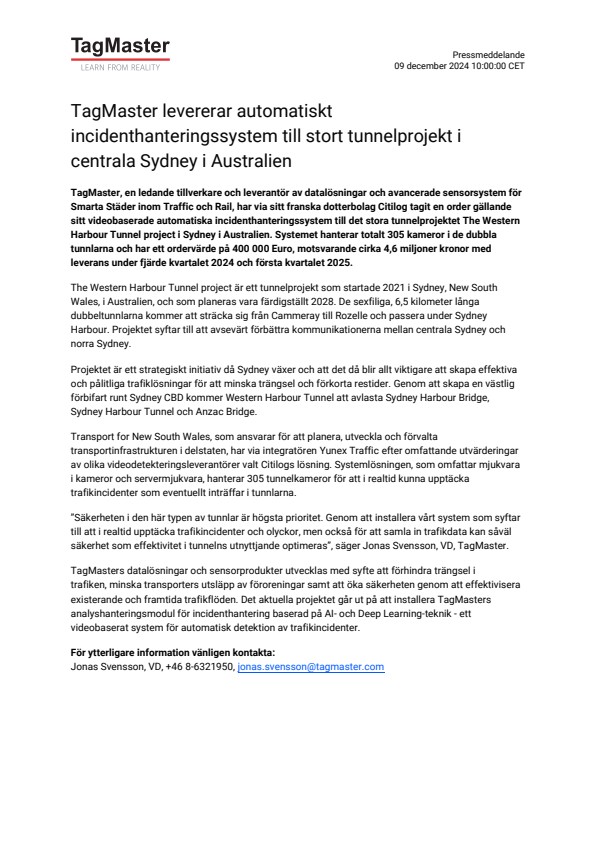 TagMaster
LEARN FROM REALITY

Pressmeddelande
09 december 2024 10:00:00 CET

TagMaster levererar automatiskt incidenthanteringssystem till stort tunnelprojekt i centrala Sydney i Australien

TagMaster, en ledande tillverkare och leverantör av datalösningar och avancerade sensorsystem för Smarta Städer inom Traffic och Rail, har via sitt franska dotterbolag Citilog tagit en order gällande sitt videobaserade automatiska incidenthanteringssystem till det stora tunnelprojektet The Western Harbour Tunnel project i Sydney i Australien. Systemet hanterar totalt 305 kameror i de dubbla tunnlarna och har ett ordervärde på 400 000 Euro, motsvarande cirka 4,6 miljoner kronor med leverans under fjärde kvartalet 2024 och första kvartalet 2025.

The Western Harbour Tunnel project är ett tunnelprojekt som startade 2021 i Sydney, New South Wales, i Australien, och som planeras vara färdigställt 2028. De sexfiliga, 6,5 kilometer långa dubbeltunnlarna kommer att sträcka sig från Cammeray till Rozelle och passera under Sydney Harbour. Projektet syftar till att avsevärt förbättra kommunikationerna mellan centrala Sydney och norra Sydney.

Projektet är ett strategiskt initiativ då Sydney växer och att det då blir allt viktigare att skapa effektiva och pålitliga trafiklösningar för att minska trängsel och förkorta restider. Genom att skapa en västlig förbifart runt Sydney CBD kommer Western Harbour Tunnel att avlasta Sydney Harbour Bridge, Sydney Harbour Tunnel och Anzac Bridge.

Transport for New South Wales, som ansvarar för att planera, utveckla och förvalta transportinfrastrukturen i delstaten, har via integratören Yunex Traffic efter omfattande utvärderingar av olika videodetekteringsleverantörer valt Citilogs lösning. Systemlösningen, som omfattar mjukvara i kameror och servermjukvara, hanterar 305 tunnelkameror för att i realtid kunna upptäcka trafikincidenter som eventuellt inträffar i tunnlarna.

"Säkerheten i den här typen av tunnlar är högsta prioritet. Genom att installera vårt system som syftar till att i realtid upptäcka trafikincidenter och olyckor, men också för att samla in trafikdata kan såväl säkerhet som effektivitet i tunnelns utnyttjande optimeras", säger Jonas Svensson, VD, TagMaster.

TagMasters datalösningar och sensorprodukter utvecklas med syfte att förhindra trängsel i trafiken, minska transporters utsläpp av föroreningar samt att öka säkerheten genom att effektivisera existerande och framtida trafikflöden. Det aktuella projektet går ut på att installera TagMasters analyshanteringsmodul för incidenthantering baserad på AI- och Deep Learning-teknik - ett videobaserat system för automatisk detektion av trafikincidenter.

För ytterligare information vänligen kontakta:
Jonas Svensson, VD, +46 8-6321950, jonas.svensson@tagmaster.com